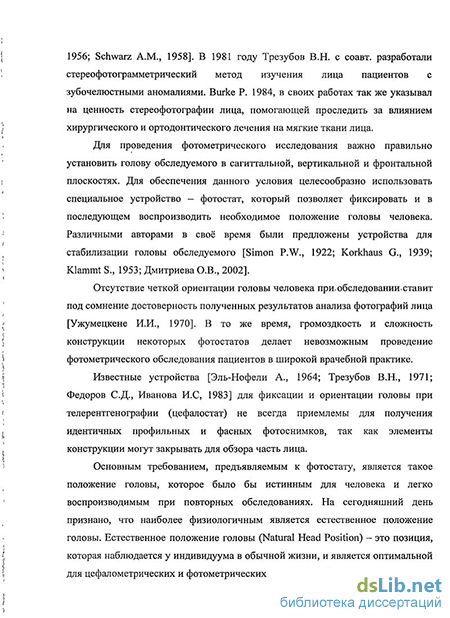 1956; Schwarz A.M., 1958]. В 1981 году Трезубов В.Н. с соавт. разработали стереофотограмметрический метод изучения лица пациентов с зубочелюстными аномалиями. Burke P. 1984, в своих работах так же указывал на ценность стереофотографии лица, помогающей проследить за влиянием хирургического и ортодонтического лечения на мягкие ткани лица.

Для проведения фотометрического исследования важно правильно установить голову обследуемого в сагиттальной, вертикальной и фронтальной плоскостях. Для обеспечения данного условия целесообразно использовать специальное устройство – фотостат, который позволяет фиксировать и в последующем воспроизводить необходимое положение головы человека. Различными авторами в своё время были предложены устройства для стабилизации головы обследуемого [Simon P.W., 1922; Korkhaus G., 1939; Klammt S., 1953; Дмитриева О.В., 2002].

Отсутствие четкой ориентации головы человека при обследовании ставит под сомнение достоверность полученных результатов анализа фотографий лица [Ужумецкене И.И., 1970]. В то же время, громоздкость и сложность конструкции некоторых фотостатов делает невозможным проведение фотометрического обследования пациентов в широкой врачебной практике.

Известные устройства [Эль-Нофели А., 1964; Трезубов В.Н., 1971; Федоров С.Д., Иванова И.С, 1983] для фиксации и ориентации головы при телерентгенографии (цефалостат) не всегда приемлемы для получения идентичных профильных и фасных фотоснимков, так как элементы конструкции могут закрывать для обзора часть лица.

Основным требованием, предъявляемым к фотостату, является такое положение головы, которое было бы истинным для человека и легко воспроизводимым при повторных обследованиях. На сегодняшний день признано, что наиболее физиологичным является естественное положение головы. Естественное положение головы (Natural Head Position) – это позиция, которая наблюдается у индивидуума в обычной жизни, и является оптимальной для цефалометрических и фотометрических

dsLib.net
библиотека диссертаций